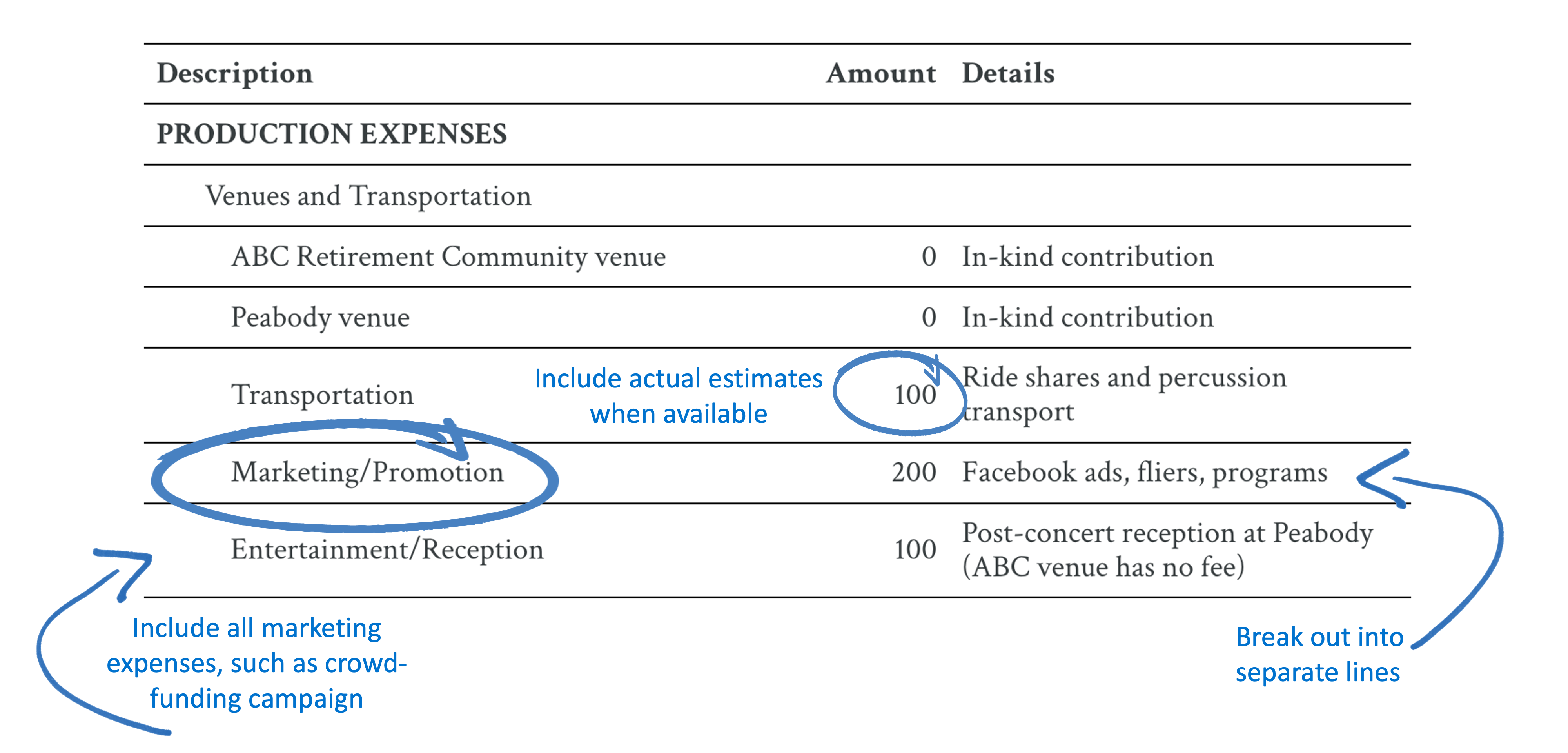 | Description | Amount | Details |
|---|---|---|
| PRODUCTION EXPENSES | | |
| Venues and Transportation | | |
| ABC Retirement Community venue | 0 | In-kind contribution |
| Peabody venue | 0 | In-kind contribution |
| Transportation | 100 | Ride shares and percussion transport |
| Marketing/Promotion | 200 | Facebook ads, fliers, programs |
| Entertainment/Reception | 100 | Post-concert reception at Peabody (ABC venue has no fee) |

Include actual estimates when available

Include all marketing expenses, such as crowd-funding campaign

Break out into separate lines